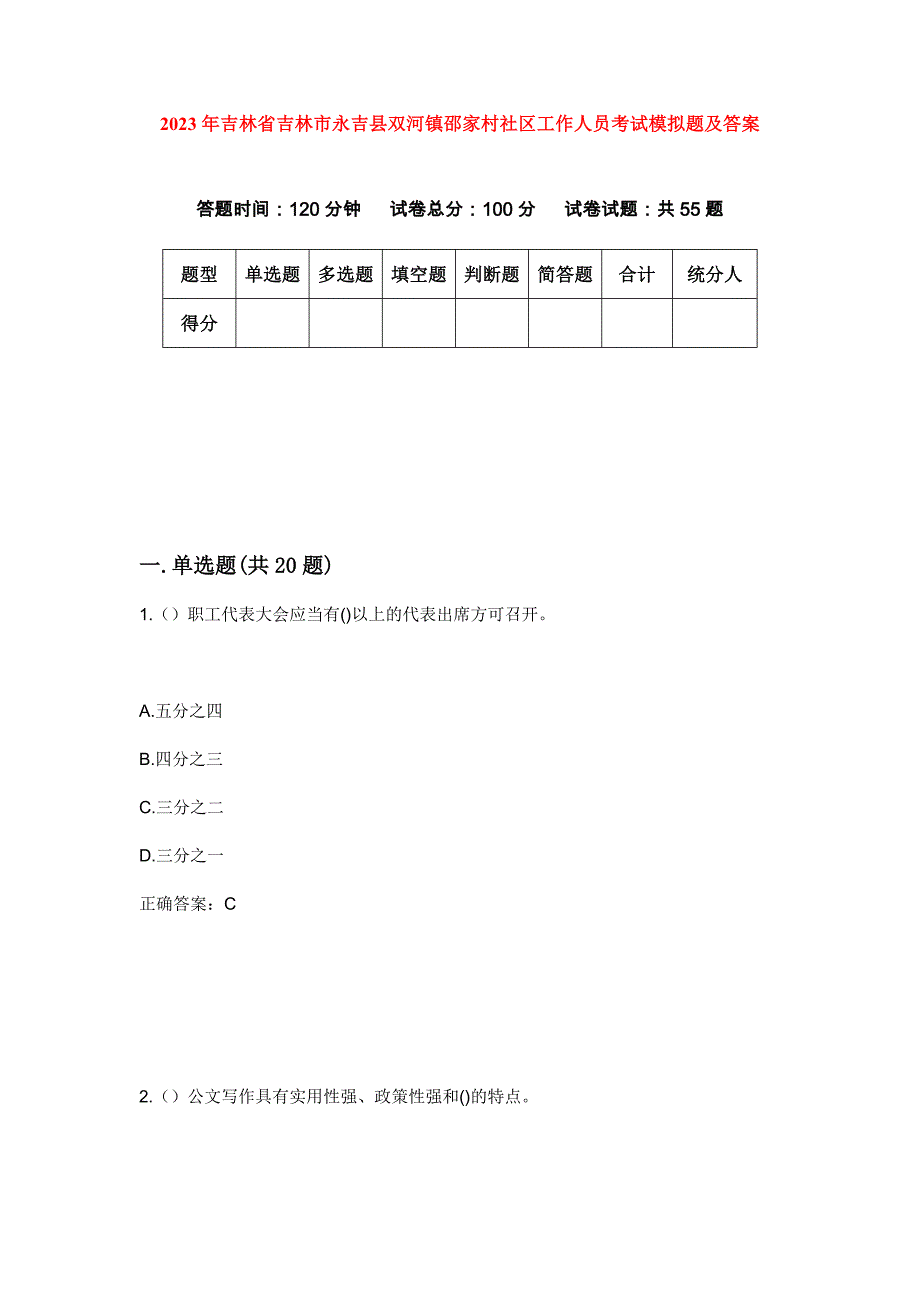 2023年吉林省吉林市永吉县双河镇邵家村社区工作人员考试模拟题及答案

答题时间：120分钟　试卷总分：100分　试卷试题：共55题

| 题型 | 单选题 | 多选题 | 填空题 | 判断题 | 简答题 | 合计 | 统分人 |
|---|---|---|---|---|---|---|---|
| 得分 | | | | | | | |

一.单选题(共20题)

1.（）职工代表大会应当有()以上的代表出席方可召开。

A.五分之四

B.四分之三

C.三分之二

D.三分之一

正确答案：C

2.（）公文写作具有实用性强、政策性强和()的特点。